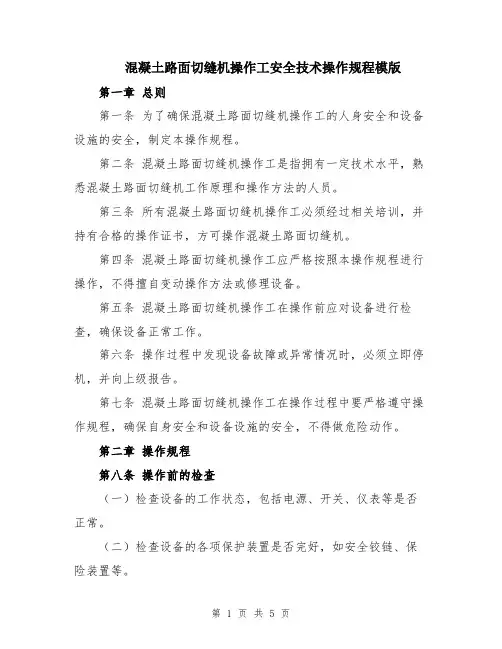 混凝土路面切缝机操作工安全技术操作规程模版

第一章 总则

第一条 为了确保混凝土路面切缝机操作工的人身安全和设备设施的安全，制定本操作规程。

第二条 混凝土路面切缝机操作工是指拥有一定技术水平，熟悉混凝土路面切缝机工作原理和操作方法的人员。

第三条 所有混凝土路面切缝机操作工必须经过相关培训，并持有合格的操作证书，方可操作混凝土路面切缝机。

第四条 混凝土路面切缝机操作工应严格按照本操作规程进行操作，不得擅自变动操作方法或修理设备。

第五条 混凝土路面切缝机操作工在操作前应对设备进行检查，确保设备正常工作。

第六条 操作过程中发现设备故障或异常情况时，必须立即停机，并向上级报告。

第七条 混凝土路面切缝机操作工在操作过程中要严格遵守操作规程，确保自身安全和设备设施的安全，不得做危险动作。

第二章 操作规程

第八条 操作前的检查

（一）检查设备的工作状态，包括电源、开关、仪表等是否正常。

（二）检查设备的各项保护装置是否完好，如安全铰链、保险装置等。

第 1 页 共 5 页